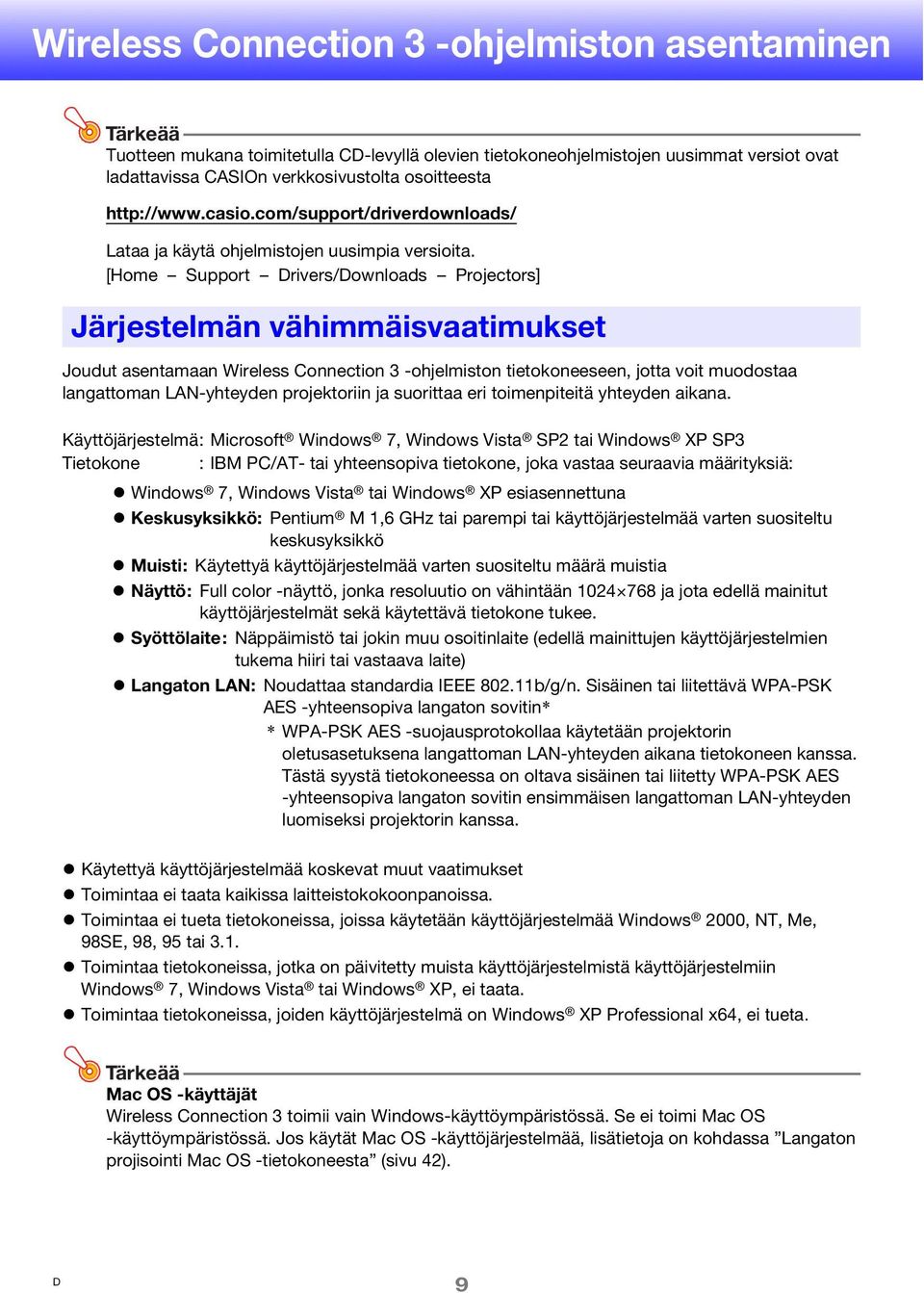 Wireless Connection 3 -ohjelmiston asentaminen

Tärkeää
Tuotteen mukana toimitetulla CD-levyllä olevien tietokoneohjelmistojen uusimmat versiot ovat ladattavissa CASIOn verkkosivustolta osoitteesta

http://www.casio.com/support/driverdownloads/

Lataa ja käytä ohjelmistojen uusimpia versioita.
[Home – Support – Drivers/Downloads – Projectors]

Järjestelmän vähimmäisvaatimukset

Joudut asentamaan Wireless Connection 3 -ohjelmiston tietokoneeseen, jotta voit muodostaa langattoman LAN-yhteyden projektoriin ja suorittaa eri toimenpiteitä yhteyden aikana.

Käyttöjärjestelmä: Microsoft® Windows® 7, Windows Vista® SP2 tai Windows® XP SP3
Tietokone : IBM PC/AT- tai yhteensopiva tietokone, joka vastaa seuraavia määrityksiä:

● Windows® 7, Windows Vista® tai Windows® XP esiasennettuna
● Keskusyksikkö: Pentium® M 1,6 GHz tai parempi tai käyttöjärjestelmää varten suositeltu keskusyksikkö
● Muisti: Käytettyä käyttöjärjestelmää varten suositeltu määrä muistia
● Näyttö: Full color -näyttö, jonka resoluutio on vähintään 1024×768 ja jota edellä mainitut käyttöjärjestelmät sekä käytettävä tietokone tukee.
● Syöttölaite: Näppäimistö tai jokin muu osoitinlaite (edellä mainittujen käyttöjärjestelmien tukema hiiri tai vastaava laite)
● Langaton LAN: Noudattaa standardia IEEE 802.11b/g/n. Sisäinen tai liitettävä WPA-PSK AES -yhteensopiva langaton sovitin*
* WPA-PSK AES -suojausprotokollaa käytetään projektorin oletusasetuksena langattoman LAN-yhteyden aikana tietokoneen kanssa. Tästä syystä tietokoneessa on oltava sisäinen tai liitetty WPA-PSK AES -yhteensopiva langaton sovitin ensimmäisen langattoman LAN-yhteyden luomiseksi projektorin kanssa.

● Käytettyä käyttöjärjestelmää koskevat muut vaatimukset
● Toimintaa ei taata kaikissa laitteistokokoonpanoissa.
● Toimintaa ei tueta tietokoneissa, joissa käytetään käyttöjärjestelmää Windows® 2000, NT, Me, 98SE, 98, 95 tai 3.1.
● Toimintaa tietokoneissa, jotka on päivitetty muista käyttöjärjestelmistä käyttöjärjestelmiin Windows® 7, Windows Vista® tai Windows® XP, ei taata.
● Toimintaa tietokoneissa, joiden käyttöjärjestelmä on Windows® XP Professional x64, ei tueta.

Tärkeää
Mac OS -käyttäjät
Wireless Connection 3 toimii vain Windows-käyttöympäristössä. Se ei toimi Mac OS -käyttöympäristössä. Jos käytät Mac OS -käyttöjärjestelmää, lisätietoja on kohdassa ”Langaton projisointi Mac OS -tietokoneesta” (sivu 42).

D
9